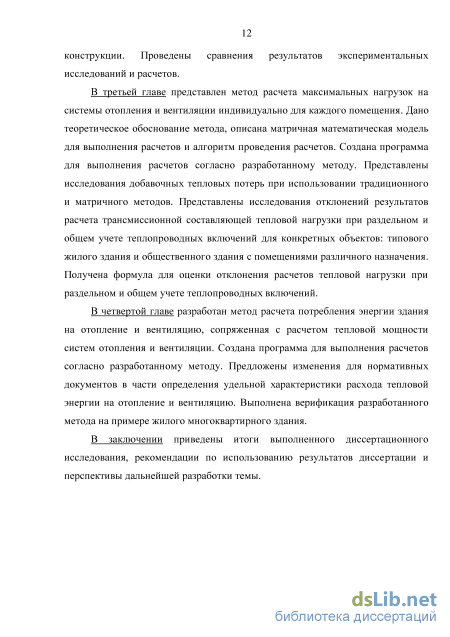 12

конструкции. Проведены сравнения результатов экспериментальных исследований и расчетов.

В третьей главе представлен метод расчета максимальных нагрузок на системы отопления и вентиляции индивидуально для каждого помещения. Дано теоретическое обоснование метода, описана матричная математическая модель для выполнения расчетов и алгоритм проведения расчетов. Создана программа для выполнения расчетов согласно разработанному методу. Представлены исследования добавочных тепловых потерь при использовании традиционного и матричного методов. Представлены исследования отклонений результатов расчета трансмиссионной составляющей тепловой нагрузки при раздельном и общем учете теплопроводных включений для конкретных объектов: типового жилого здания и общественного здания с помещениями различного назначения. Получена формула для оценки отклонения расчетов тепловой нагрузки при раздельном и общем учете теплопроводных включений.

В четвертой главе разработан метод расчета потребления энергии здания на отопление и вентиляцию, сопряженная с расчетом тепловой мощности систем отопления и вентиляции. Создана программа для выполнения расчетов согласно разработанному методу. Предложены изменения для нормативных документов в части определения удельной характеристики расхода тепловой энергии на отопление и вентиляцию. Выполнена верификация разработанного метода на примере жилого многоквартирного здания.

В заключении приведены итоги выполненного диссертационного исследования, рекомендации по использованию результатов диссертации и перспективы дальнейшей разработки темы.

dsLib.net
библиотека диссертаций